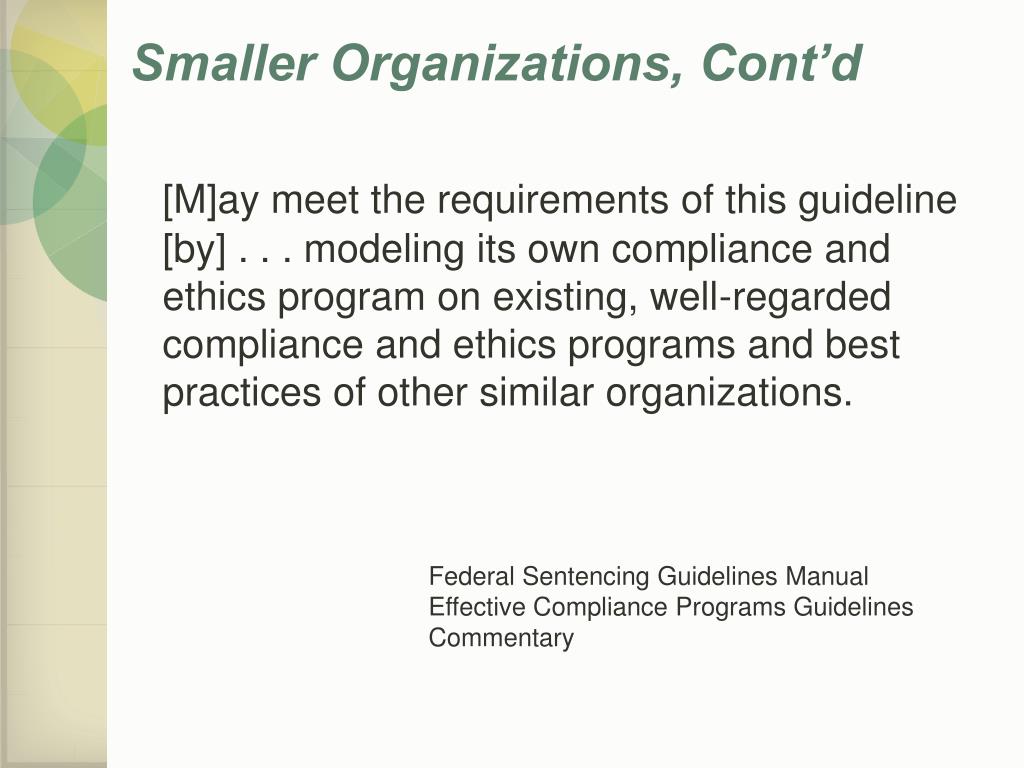 Smaller Organizations, Cont’d

[M]ay meet the requirements of this guideline [by] . . . modeling its own compliance and ethics program on existing, well-regarded compliance and ethics programs and best practices of other similar organizations.

Federal Sentencing Guidelines Manual
Effective Compliance Programs Guidelines
Commentary